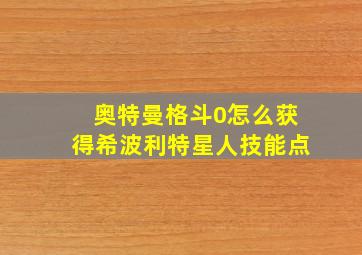 奥特曼格斗0怎么获得希波利特星人技能点